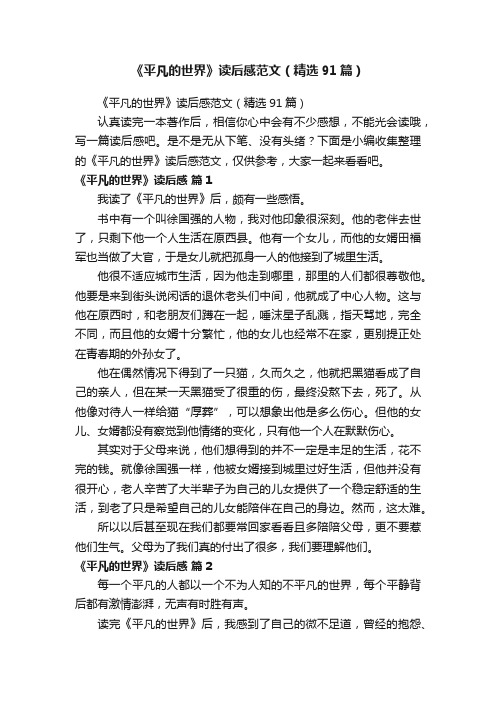 《平凡的世界》读后感范文（精选91篇）

《平凡的世界》读后感范文（精选91篇）

认真读完一本著作后，相信你心中会有不少感想，不能光会读哦，写一篇读后感吧。是不是无从下笔、没有头绪？下面是小编收集整理的《平凡的世界》读后感范文，仅供参考，大家一起来看看吧。

《平凡的世界》读后感 篇1

我读了《平凡的世界》后，颇有一些感悟。

书中有一个叫徐国强的人物，我对他印象很深刻。他的老伴去世了，只剩下他一个人生活在原西县。他有一个女儿，而他的女婿田福军也当做了大官，于是女儿就把孤身一人的他接到了城里生活。

他很不适应城市生活，因为他走到哪里，那里的人们都很尊敬他。他要是来到街头说闲话的退休老头们中间，他就成了中心人物。这与他在原西时，和老朋友们蹲在一起，唾沫星子乱溅，指天骂地，完全不同，而且他的女婿十分繁忙，他的女儿也经常不在家，更别提正处在青春期的外孙女了。

他在偶然情况下得到了一只猫，久而久之，他就把黑猫看成了自己的亲人，但在某一天黑猫受了很重的伤，最终没熬下去，死了。从他像对待人一样给猫“厚葬”，可以想象出他是多么伤心。但他的女儿、女婿都没有察觉到他情绪的变化，只有他一个人在默默伤心。

其实对于父母来说，他们想得到的并不一定是丰足的生活，花不完的钱。就像徐国强一样，他被女婿接到城里过好生活，但他并没有很开心，老人辛苦了大半辈子为自己的儿女提供了一个稳定舒适的生活，到老了只是希望自己的儿女能陪伴在自己的身边。然而，这太难。

所以以后甚至现在我们都要常回家看看且多陪陪父母，更不要惹他们生气。父母为了我们真的付出了很多，我们要理解他们。

《平凡的世界》读后感 篇2

每一个平凡的人都以一个不为人知的不平凡的世界，每个平静背后都有激情澎湃，无声有时胜有声。

读完《平凡的世界》后，我感到了自己的微不足道，曾经的抱怨、